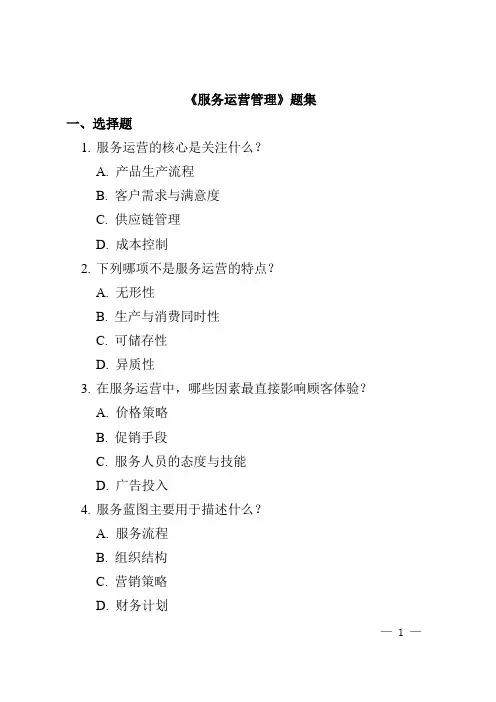 《服务运营管理》题集

一、选择题

1. 服务运营的核心是关注什么？

A. 产品生产流程

B. 客户需求与满意度

C. 供应链管理

D. 成本控制

2. 下列哪项不是服务运营的特点？

A. 无形性

B. 生产与消费同时性

C. 可储存性

D. 异质性

3. 在服务运营中，哪些因素最直接影响顾客体验？

A. 价格策略

B. 促销手段

C. 服务人员的态度与技能

D. 广告投入

4. 服务蓝图主要用于描述什么？

A. 服务流程

B. 组织结构

C. 营销策略

D. 财务计划

— 1 —